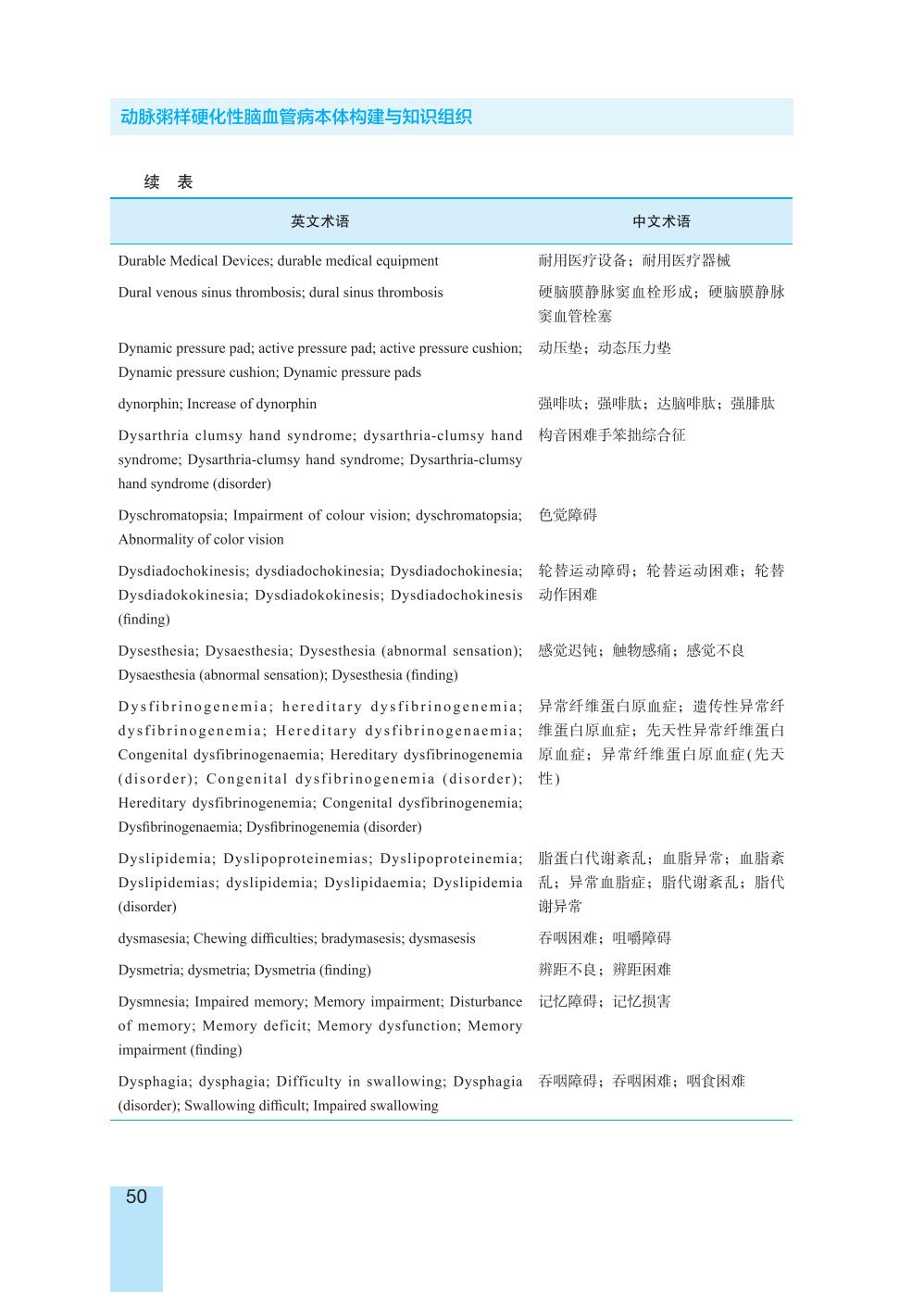 动脉粥样硬化性脑血管病本体构建与知识组织

续　表

| 英文术语 | 中文术语 |
|---|---|
| Durable Medical Devices; durable medical equipment | 耐用医疗设备；耐用医疗器械 |
| Dural venous sinus thrombosis; dural sinus thrombosis | 硬脑膜静脉窦血栓形成；硬脑膜静脉窦血管栓塞 |
| Dynamic pressure pad; active pressure pad; active pressure cushion; Dynamic pressure cushion; Dynamic pressure pads | 动压垫；动态压力垫 |
| dynorphin; Increase of dynorphin | 强啡呔；强啡肽；达脑啡肽；强腓肽 |
| Dysarthria clumsy hand syndrome; dysarthria-clumsy hand syndrome; Dysarthria-clumsy hand syndrome; Dysarthria-clumsy hand syndrome (disorder) | 构音困难手笨拙综合征 |
| Dyschromatopsia; Impairment of colour vision; dyschromatopsia; Abnormality of color vision | 色觉障碍 |
| Dysdiadochokinesis; dysdiadochokinesia; Dysdiadochokinesia; Dysdiadokokinesia; Dysdiadokokinesis; Dysdiadochokinesis (finding) | 轮替运动障碍；轮替运动困难；轮替动作困难 |
| Dysesthesia; Dysaesthesia; Dysesthesia (abnormal sensation); Dysaesthesia (abnormal sensation); Dysesthesia (finding) | 感觉迟钝；触物感痛；感觉不良 |
| Dysfibrinogenemia; hereditary dysfibrinogenemia; dysfibrinogenemia; Hereditary dysfibrinogenaemia; Congenital dysfibrinogenaemia; Hereditary dysfibrinogenemia (disorder); Congenital dysfibrinogenemia (disorder); Hereditary dysfibrinogenemia; Congenital dysfibrinogenemia; Dysfibrinogenaemia; Dysfibrinogenemia (disorder) | 异常纤维蛋白原血症；遗传性异常纤维蛋白原血症；先天性异常纤维蛋白原血症；异常纤维蛋白原血症(先天性) |
| Dyslipidemia; Dyslipoproteinemias; Dyslipoproteinemia; Dyslipidemias; dyslipidemia; Dyslipidaemia; Dyslipidemia (disorder) | 脂蛋白代谢紊乱；血脂异常；血脂紊乱；异常血脂症；脂代谢紊乱；脂代谢异常 |
| dysmasesia; Chewing difficulties; bradymasesis; dysmasesis | 吞咽困难；咀嚼障碍 |
| Dysmetria; dysmetria; Dysmetria (finding) | 辨距不良；辨距困难 |
| Dysmnesia; Impaired memory; Memory impairment; Disturbance of memory; Memory deficit; Memory dysfunction; Memory impairment (finding) | 记忆障碍；记忆损害 |
| Dysphagia; dysphagia; Difficulty in swallowing; Dysphagia (disorder); Swallowing difficult; Impaired swallowing | 吞咽障碍；吞咽困难；咽食困难 |

50